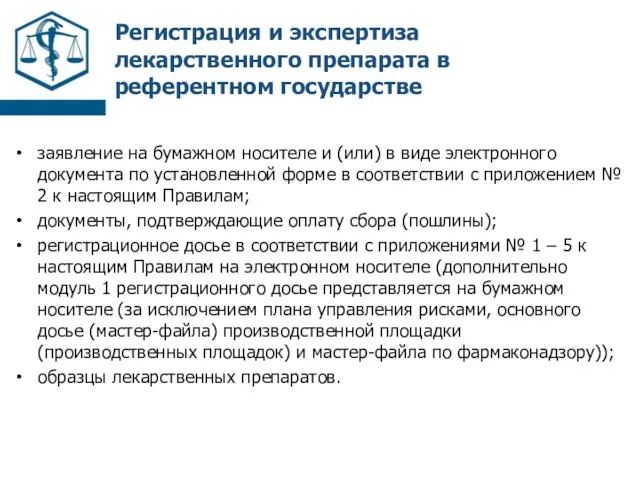 Регистрация и экспертиза лекарственного препарата в референтном государстве

• заявление на бумажном носителе и (или) в виде электронного документа по установленной форме в соответствии с приложением № 2 к настоящим Правилам;
• документы, подтверждающие оплату сбора (пошлины);
• регистрационное досье в соответствии с приложениями № 1 – 5 к настоящим Правилам на электронном носителе (дополнительно модуль 1 регистрационного досье представляется на бумажном носителе (за исключением плана управления рисками, основного досье (мастер-файла) производственной площадки (производственных площадок) и мастер-файла по фармаконадзору));
• образцы лекарственных препаратов.